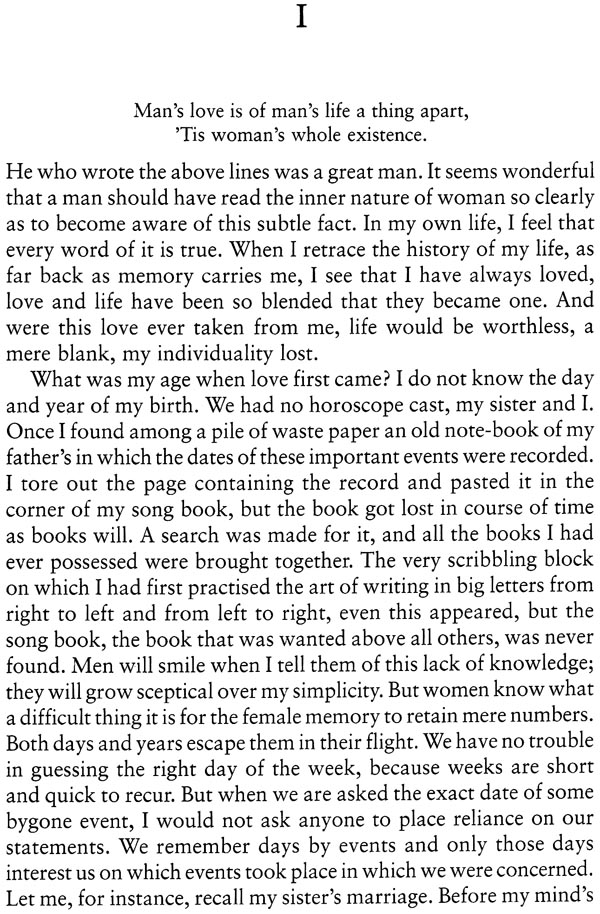 I

Man's love is of man's life a thing apart,
'Tis woman's whole existence.

He who wrote the above lines was a great man. It seems wonderful that a man should have read the inner nature of woman so clearly as to become aware of this subtle fact. In my own life, I feel that every word of it is true. When I retrace the history of my life, as far back as memory carries me, I see that I have always loved, love and life have been so blended that they became one. And were this love ever taken from me, life would be worthless, a mere blank, my individuality lost.

What was my age when love first came? I do not know the day and year of my birth. We had no horoscope cast, my sister and I. Once I found among a pile of waste paper an old note-book of my father's in which the dates of these important events were recorded. I tore out the page containing the record and pasted it in the corner of my song book, but the book got lost in course of time as books will. A search was made for it, and all the books I had ever possessed were brought together. The very scribbling block on which I had first practised the art of writing in big letters from right to left and from left to right, even this appeared, but the song book, the book that was wanted above all others, was never found. Men will smile when I tell them of this lack of knowledge; they will grow sceptical over my simplicity. But women know what a difficult thing it is for the female memory to retain mere numbers. Both days and years escape them in their flight. We have no trouble in guessing the right day of the week, because weeks are short and quick to recur. But when we are asked the exact date of some bygone event, I would not ask anyone to place reliance on our statements. We remember days by events and only those days interest us on which events took place in which we were concerned. Let me, for instance, recall my sister's marriage. Before my mind's